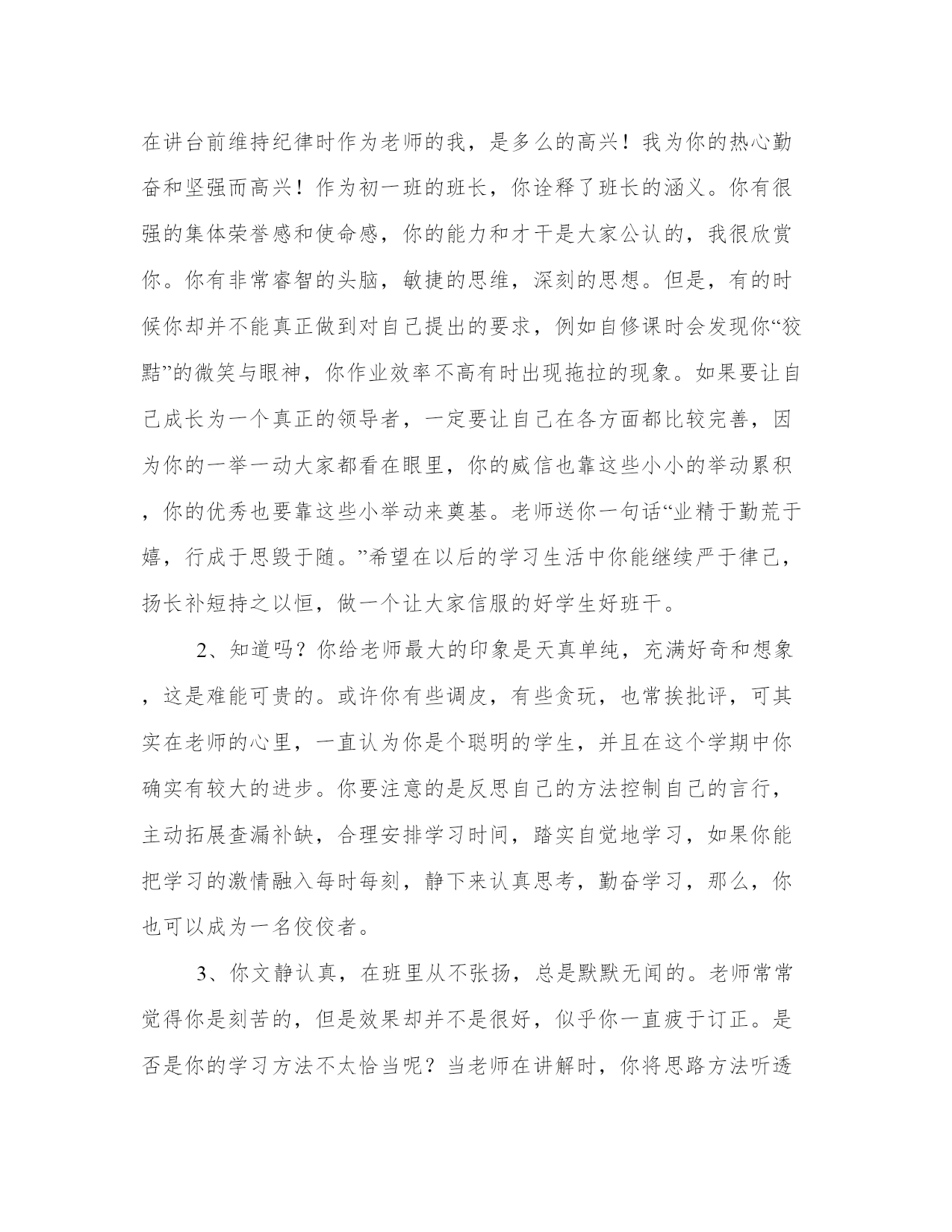 在讲台前维持纪律时作为老师的我，是多么的高兴！我为你的热心勤奋和坚强而高兴！作为初一班的班长，你诠释了班长的涵义。你有很强的集体荣誉感和使命感，你的能力和才干是大家公认的，我很欣赏你。你有非常睿智的头脑，敏捷的思维，深刻的思想。但是，有的时候你却并不能真正做到对自己提出的要求，例如自修课时会发现你“狡黠”的微笑与眼神，你作业效率不高有时出现拖拉的现象。如果要让自己成长为一个真正的领导者，一定要让自己在各方面都比较完善，因为你的一举一动大家都看在眼里，你的威信也靠这些小小的举动累积，你的优秀也要靠这些小举动来奠基。老师送你一句话“业精于勤荒于嬉，行成于思毁于随。”希望在以后的学习生活中你能继续严于律己，扬长补短持之以恒，做一个让大家信服的好学生好班干。

2、知道吗？你给老师最大的印象是天真单纯，充满好奇和想象，这是难能可贵的。或许你有些调皮，有些贪玩，也常挨批评，可其实在老师的心里，一直认为你是个聪明的学生，并且在这个学期中你确实有较大的进步。你要注意的是反思自己的方法控制自己的言行，主动拓展查漏补缺，合理安排学习时间，踏实自觉地学习，如果你能把学习的激情融入每时每刻，静下来认真思考，勤奋学习，那么，你也可以成为一名佼佼者。

3、你文静认真，在班里从不张扬，总是默默无闻的。老师常常觉得你是刻苦的，但是效果却并不是很好，似乎你一直疲于订正。是否是你的学习方法不太恰当呢？当老师在讲解时，你将思路方法听透